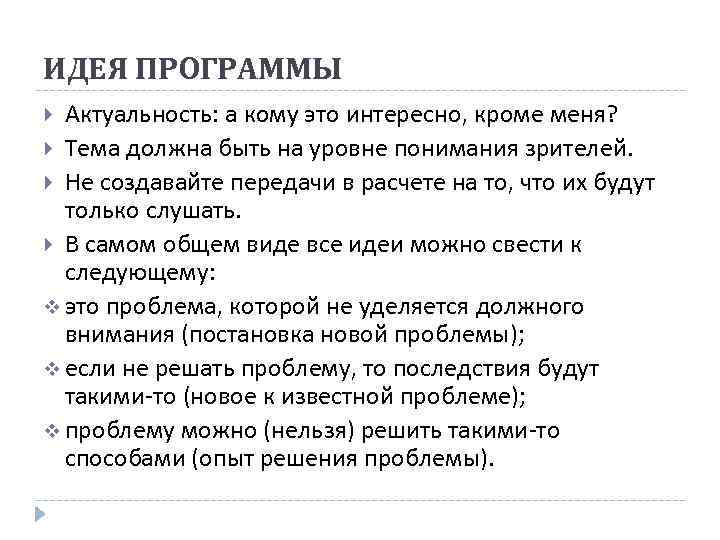 ИДЕЯ ПРОГРАММЫ

Актуальность: а кому это интересно, кроме меня?

Тема должна быть на уровне понимания зрителей.

Не создавайте передачи в расчете на то, что их будут только слушать.

В самом общем виде все идеи можно свести к следующему:

это проблема, которой не уделяется должного внимания (постановка новой проблемы);

если не решать проблему, то последствия будут такими-то (новое к известной проблеме);

проблему можно (нельзя) решить такими-то способами (опыт решения проблемы).